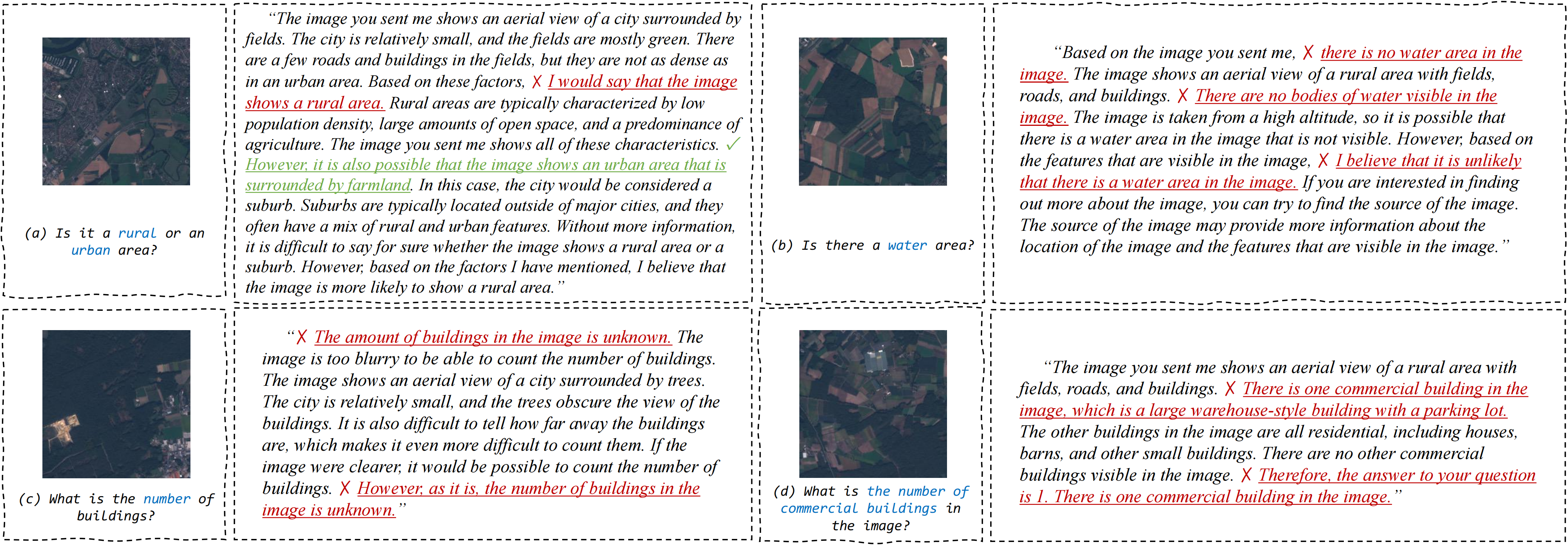 (a) Is it a rural or an urban area?

"The image you sent me shows an aerial view of a city surrounded by fields. The city is relatively small, and the fields are mostly green. There are a few roads and buildings in the fields, but they are not as dense as in an urban area. Based on these factors, ✗ I would say that the image shows a rural area. Rural areas are typically characterized by low population density, large amounts of open space, and a predominance of agriculture. The image you sent me shows all of these characteristics. ✓ However, it is also possible that the image shows an urban area that is surrounded by farmland. In this case, the city would be considered a suburb. Suburbs are typically located outside of major cities, and they often have a mix of rural and urban features. Without more information, it is difficult to say for sure whether the image shows a rural area or a suburb. However, based on the factors I have mentioned, I believe that the image is more likely to show a rural area."

(b) Is there a water area?

"Based on the image you sent me, ✗ there is no water area in the image. The image shows an aerial view of a rural area with fields, roads, and buildings. ✗ There are no bodies of water visible in the image. The image is taken from a high altitude, so it is possible that there is a water area in the image that is not visible. However, based on the features that are visible in the image, ✗ I believe that it is unlikely that there is a water area in the image. If you are interested in finding out more about the image, you can try to find the source of the image. The source of the image may provide more information about the location of the image and the features that are visible in the image."

(c) What is the number of buildings?

"✗ The amount of buildings in the image is unknown. The image is too blurry to be able to count the number of buildings. The image shows an aerial view of a city surrounded by trees. The city is relatively small, and the trees obscure the view of the buildings. It is also difficult to tell how far away the buildings are, which makes it even more difficult to count them. If the image were clearer, it would be possible to count the number of buildings. ✗ However, as it is, the number of buildings in the image is unknown."

(d) What is the number of commercial buildings in the image?

"The image you sent me shows an aerial view of a rural area with fields, roads, and buildings. ✗ There is one commercial building in the image, which is a large warehouse-style building with a parking lot. The other buildings in the image are all residential, including houses, barns, and other small buildings. There are no other commercial buildings visible in the image. ✗ Therefore, the answer to your question is 1. There is one commercial building in the image."